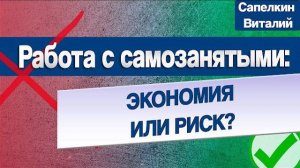 Сапелкин Виталий

Работа с самозанятыми:

ЭКОНОМИЯ ИЛИ РИСК?